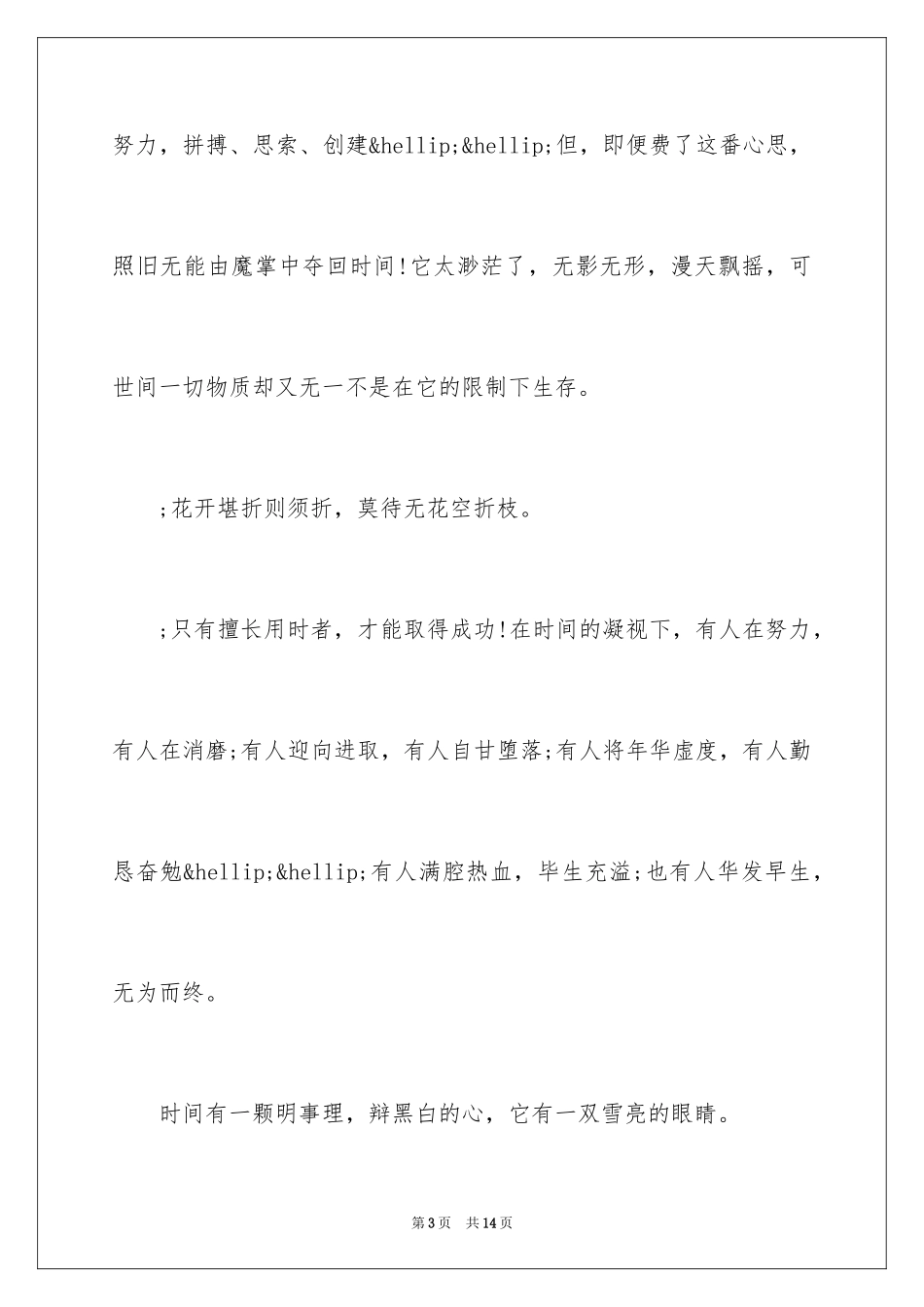 努力，拼搏、思索、创建&hellip;&hellip;但，即便费了这番心思，照旧无能由魔掌中夺回时间!它太渺茫了，无影无形，漫天飘摇，可世间一切物质却又无一不是在它的限制下生存。

;花开堪折则须折，莫待无花空折枝。

;只有擅长用时者，才能取得成功!在时间的凝视下，有人在努力，有人在消磨;有人迎向进取，有人自甘堕落;有人将年华虚度，有人勤恳奋勉&hellip;&hellip;有人满腔热血，毕生充溢;也有人华发早生，无为而终。

时间有一颗明事理，辩黑白的心，它有一双雪亮的眼睛。

第3页 共14页